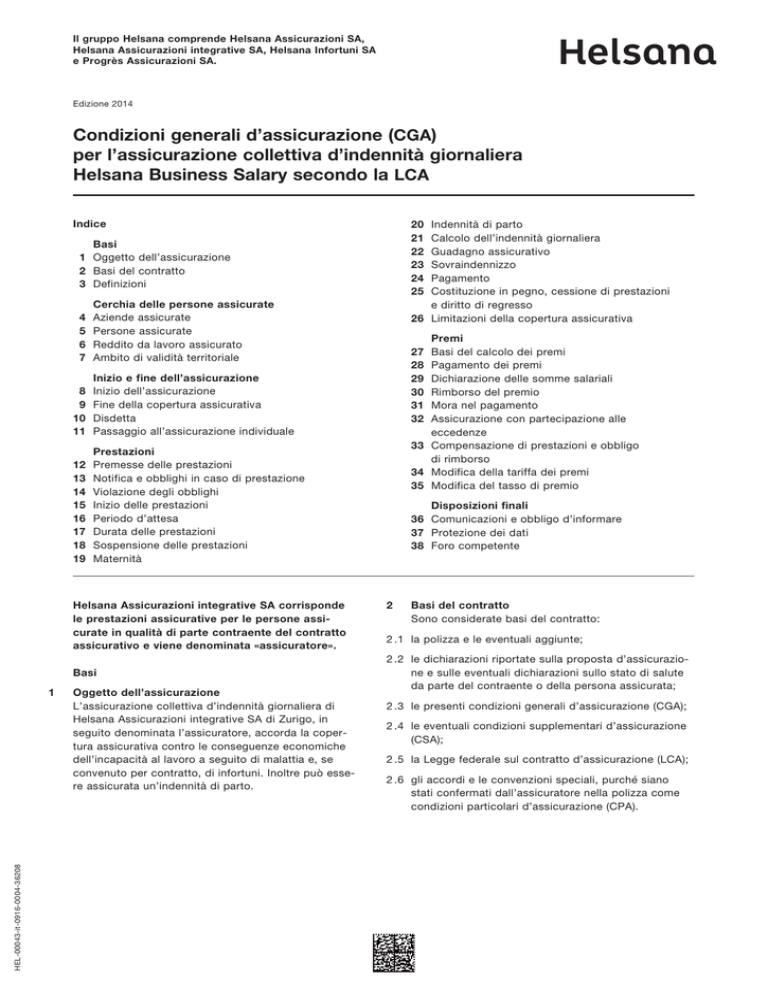 Il gruppo Helsana comprende Helsana Assicurazioni SA, Helsana Assicurazioni integrative SA, Helsana Infortuni SA e Progrès Assicurazioni SA.

Helsana

Edizione 2014

Condizioni generali d'assicurazione (CGA) per l'assicurazione collettiva d'indennità giornaliera Helsana Business Salary secondo la LCA

Indice

Basi
1 Oggetto dell'assicurazione
2 Basi del contratto
3 Definizioni

Cerchia delle persone assicurate
4 Aziende assicurate
5 Persone assicurate
6 Reddito da lavoro assicurato
7 Ambito di validità territoriale

Inizio e fine dell'assicurazione
8 Inizio dell'assicurazione
9 Fine della copertura assicurativa
10 Disdetta
11 Passaggio all'assicurazione individuale

Prestazioni
12 Premesse delle prestazioni
13 Notifica e obblighi in caso di prestazione
14 Violazione degli obblighi
15 Inizio delle prestazioni
16 Periodo d'attesa
17 Durata delle prestazioni
18 Sospensione delle prestazioni
19 Maternità

20 Indennità di parto
21 Calcolo dell'indennità giornaliera
22 Guadagno assicurativo
23 Sovraindennizzo
24 Pagamento
25 Costituzione in pegno, cessione di prestazioni e diritto di regresso
26 Limitazioni della copertura assicurativa

Premi
27 Basi del calcolo dei premi
28 Pagamento dei premi
29 Dichiarazione delle somme salariali
30 Rimborso del premio
31 Mora nel pagamento
32 Assicurazione con partecipazione alle eccedenze
33 Compensazione di prestazioni e obbligo di rimborso
34 Modifica della tariffa dei premi
35 Modifica del tasso di premio

Disposizioni finali
36 Comunicazioni e obbligo d'informare
37 Protezione dei dati
38 Foro competente

Helsana Assicurazioni integrative SA corrisponde le prestazioni assicurative per le persone assicurate in qualità di parte contraente del contratto assicurativo e viene denominata «assicuratore».

Basi

1 Oggetto dell'assicurazione
L'assicurazione collettiva d'indennità giornaliera di Helsana Assicurazioni integrative SA di Zurigo, in seguito denominata l'assicuratore, accorda la copertura assicurativa contro le conseguenze economiche dell'incapacità al lavoro a seguito di malattia e, se convenuto per contratto, di infortuni. Inoltre può essere assicurata un'indennità di parto.

2 Basi del contratto
Sono considerate basi del contratto:

2.1 la polizza e le eventuali aggiunte;

2.2 le dichiarazioni riportate sulla proposta d'assicurazione e sulle eventuali dichiarazioni sullo stato di salute da parte del contraente o della persona assicurata;

2.3 le presenti condizioni generali d'assicurazione (CGA);

2.4 le eventuali condizioni supplementari d'assicurazione (CSA);

2.5 la Legge federale sul contratto d'assicurazione (LCA);

2.6 gli accordi e le convenzioni speciali, purché siano stati confermati dall'assicuratore nella polizza come condizioni particolari d'assicurazione (CPA).

HEL-00043-it-0916-0004-36208